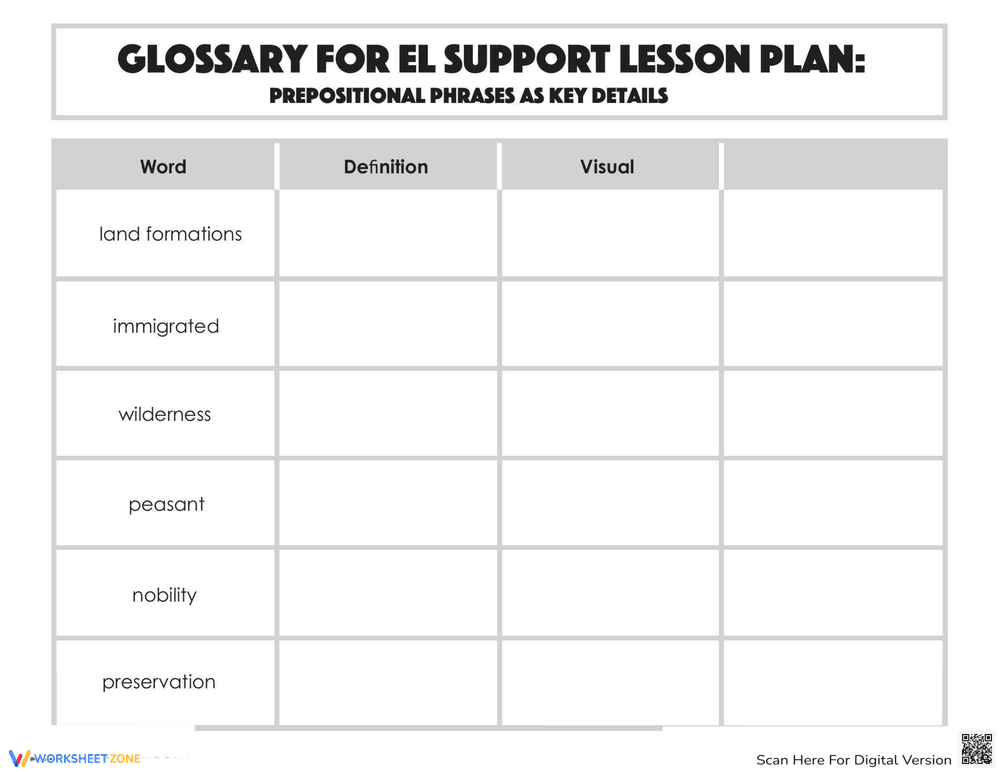 GLOSSARY FOR EL SUPPORT LESSON PLAN:
PREPOSITIONAL PHRASES AS KEY DETAILS

| Word | Definition | Visual | |
|---|---|---|---|
| land formations | | | |
| immigrated | | | |
| wilderness | | | |
| peasant | | | |
| nobility | | | |
| preservation | | | |

WORKSHEETZONE

Scan Here For Digital Version